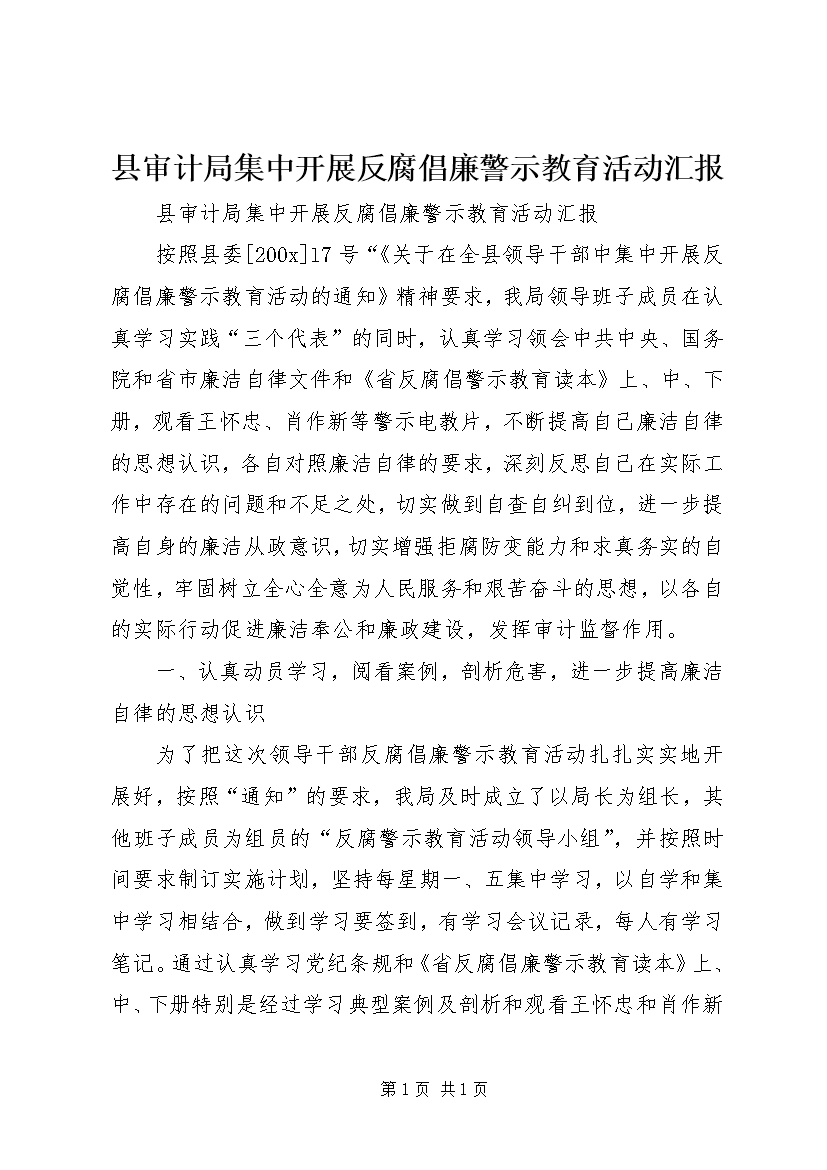 县审计局集中开展反腐倡廉警示教育活动汇报

县审计局集中开展反腐倡廉警示教育活动汇报

按照县委[200x]17号“《关于在全县领导干部中集中开展反腐倡廉警示教育活动的通知》精神要求，我局领导班子成员在认真学习实践“三个代表”的同时，认真学习领会中共中央、国务院和省市廉洁自律文件和《省反腐倡警示教育读本》上、中、下册，观看王怀忠、肖作新等警示电教片，不断提高自己廉洁自律的思想认识，各自对照廉洁自律的要求，深刻反思自己在实际工作中存在的问题和不足之处，切实做到自查自纠到位，进一步提高自身的廉洁从政意识，切实增强拒腐防变能力和求真务实的自觉性，牢固树立全心全意为人民服务和艰苦奋斗的思想，以各自的实际行动促进廉洁奉公和廉政建设，发挥审计监督作用。

一、认真动员学习，阅看案例，剖析危害，进一步提高廉洁自律的思想认识

为了把这次领导干部反腐倡廉警示教育活动扎扎实实地开展好，按照“通知”的要求，我局及时成立了以局长为组长，其他班子成员为组员的“反腐警示教育活动领导小组”，并按照时间要求制订实施计划，坚持每星期一、五集中学习，以自学和集中学习相结合，做到学习要签到，有学习会议记录，每人有学习笔记。通过认真学习党纪条规和《省反腐倡廉警示教育读本》上、中、下册特别是经过学习典型案例及剖析和观看王怀忠和肖作新

第1页 共1页